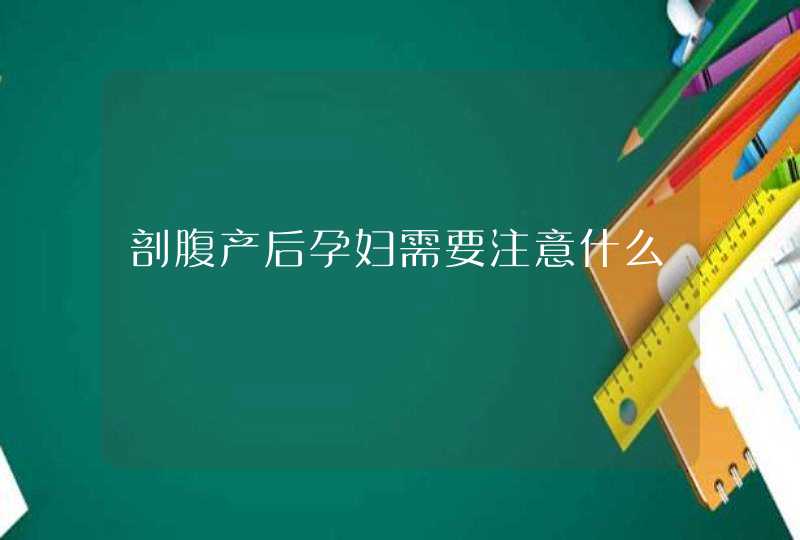 剖腹产后孕妇需要注意什么